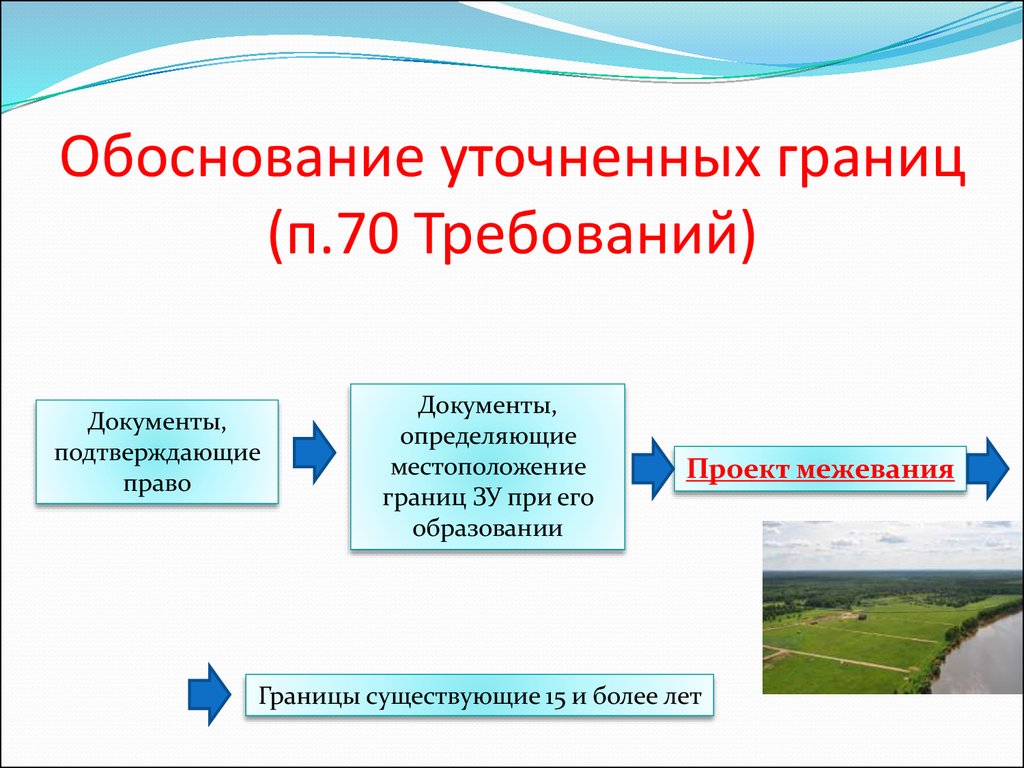 Обоснование уточненных границ (п.70 Требований)

Документы, подтверждающие право

Документы, определяющие местоположение границ ЗУ при его образовании

Проект межевания

Границы существующие 15 и более лет